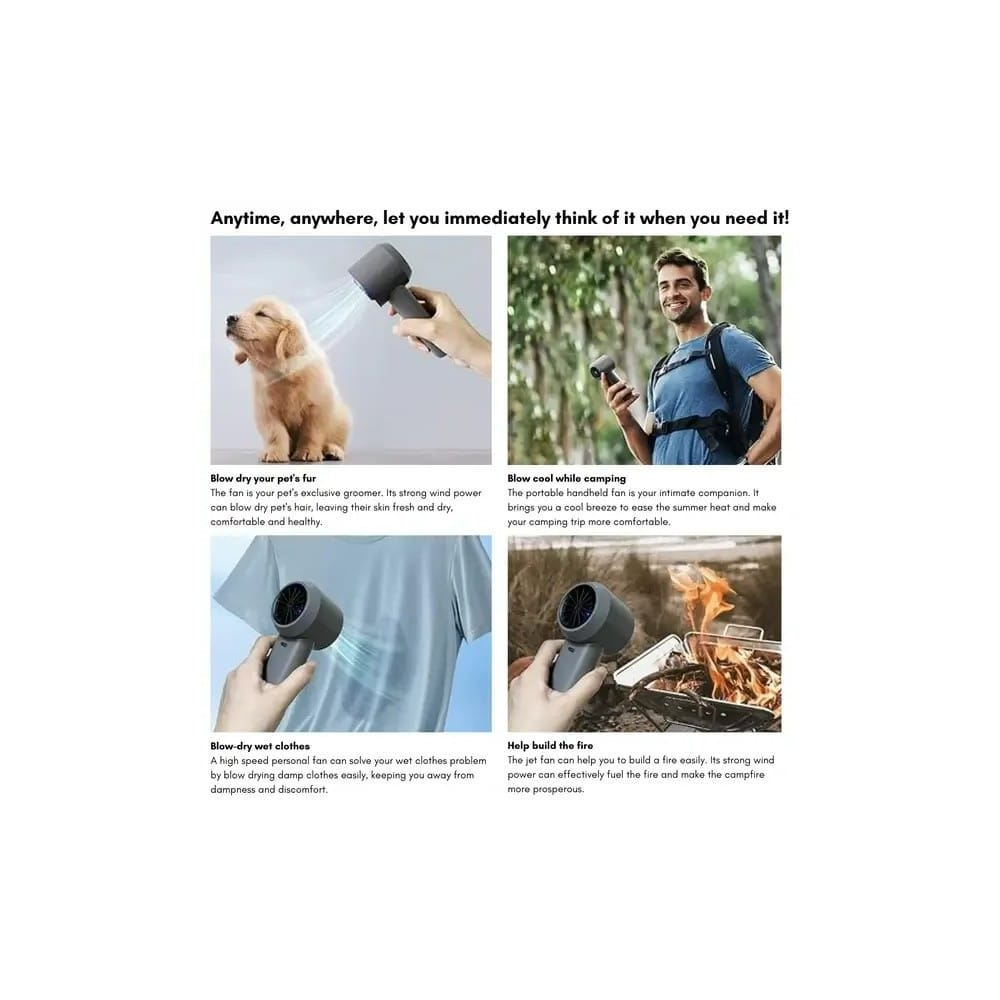 Anytime, anywhere, let you immediately think of it when you need it!

Blow dry your pet's fur
The fan is your pet's exclusive groomer. Its strong wind power can blow dry pet's hair, leaving their skin fresh and dry, comfortable and healthy.

Blow cool while camping
The portable handheld fan is your intimate companion. It brings you a cool breeze to ease the summer heat and make your camping trip more comfortable.

Blow-dry wet clothes
A high speed personal fan can solve your wet clothes problem by blow drying damp clothes easily, keeping you away from dampness and discomfort.

Help build the fire
The jet fan can help you to build a fire easily. Its strong wind power can effectively fuel the fire and make the campfire more prosperous.